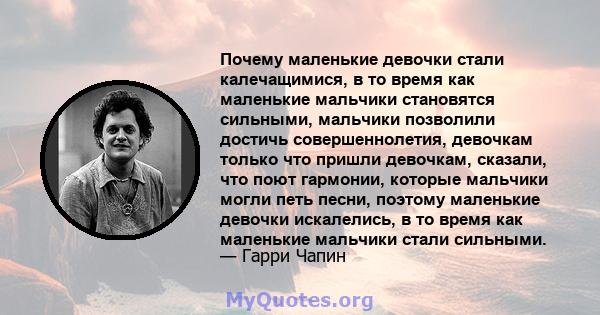 Почему маленькие девочки стали калечащимися, в то время как маленькие мальчики становятся сильными, мальчики позволили достичь совершеннолетия, девочкам только что пришли девочкам, сказали, что поют гармонии, которые мальчики могли петь песни, поэтому маленькие девочки искалелись, в то время как маленькие мальчики стали сильными.
— Гарри Чапин

MyQuotes.org